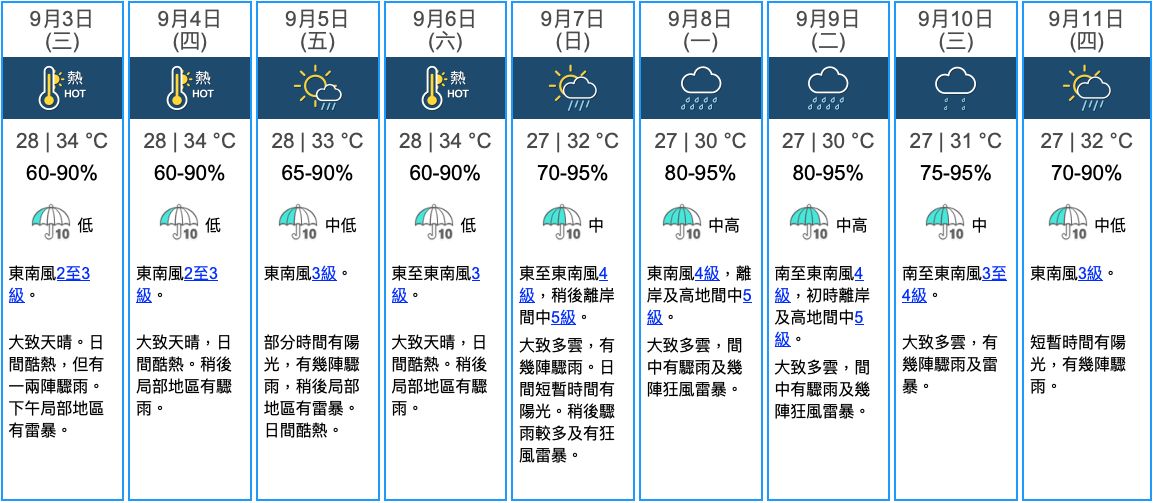 9月3日
(三)

熱
HOT

28 | 34 °C
60-90%
10 低

東南風2至3級。

大致天晴。日間酷熱，但有一兩陣驟雨。下午局部地區有雷暴。

9月4日
(四)

熱
HOT

28 | 34 °C
60-90%
10 低

東南風2至3級。

大致天晴，日間酷熱。稍後局部地區有驟雨。

9月5日
(五)

28 | 33 °C
65-90%
10 中低

東南風3級。

部分時間有陽光，有幾陣驟雨，稍後局部地區有雷暴。日間酷熱。

9月6日
(六)

熱
HOT

28 | 34 °C
60-90%
10 低

東至東南風3級。

大致天晴，日間酷熱。稍後局部地區有驟雨。

9月7日
(日)

27 | 32 °C
70-95%
10 中

東至東南風4級，稍後離岸間中5級。

大致多雲，有幾陣驟雨。日間短暫時間有陽光。稍後驟雨較多及有狂風雷暴。

9月8日
(一)

27 | 30 °C
80-95%
10 中高

東南風4級，離岸及高地間中5級。

大致多雲，間中有驟雨及幾陣狂風雷暴。

9月9日
(二)

27 | 30 °C
80-95%
10 中高

南至東南風4級，初時離岸及高地間中5級。

大致多雲，間中有驟雨及幾陣狂風雷暴。

9月10日
(三)

27 | 31 °C
75-95%
10 中

南至東南風3至4級。

大致多雲，有幾陣驟雨及雷暴。

9月11日
(四)

27 | 32 °C
70-90%
10 中低

東南風3級。

短暫時間有陽光，有幾陣驟雨。